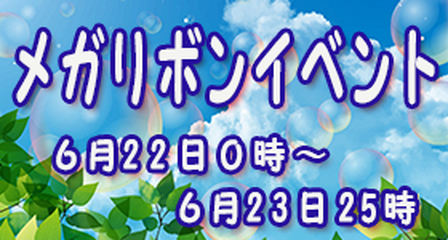 メガリボンイベント

６月22日０時～
６月23日25時